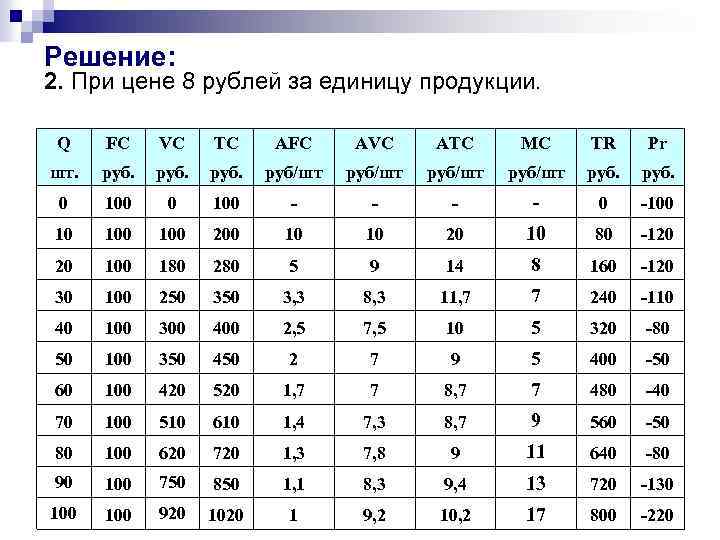 Решение:
2. При цене 8 рублей за единицу продукции.

| Q шт. | FC руб. | VC руб. | TC руб. | AFC руб/шт | AVC руб/шт | ATC руб/шт | MC руб/шт | TR руб. | Pr руб. |
|---|---|---|---|---|---|---|---|---|---|
| 0 | 100 | 0 | 100 | - | - | - | - | 0 | -100 |
| 10 | 100 | 100 | 200 | 10 | 10 | 20 | 10 | 80 | -120 |
| 20 | 100 | 180 | 280 | 5 | 9 | 14 | 8 | 160 | -120 |
| 30 | 100 | 250 | 350 | 3,3 | 8,3 | 11,7 | 7 | 240 | -110 |
| 40 | 100 | 300 | 400 | 2,5 | 7,5 | 10 | 5 | 320 | -80 |
| 50 | 100 | 350 | 450 | 2 | 7 | 9 | 5 | 400 | -50 |
| 60 | 100 | 420 | 520 | 1,7 | 7 | 8,7 | 7 | 480 | -40 |
| 70 | 100 | 510 | 610 | 1,4 | 7,3 | 8,7 | 9 | 560 | -50 |
| 80 | 100 | 620 | 720 | 1,3 | 7,8 | 9 | 11 | 640 | -80 |
| 90 | 100 | 750 | 850 | 1,1 | 8,3 | 9,4 | 13 | 720 | -130 |
| 100 | 100 | 920 | 1020 | 1 | 9,2 | 10,2 | 17 | 800 | -220 |